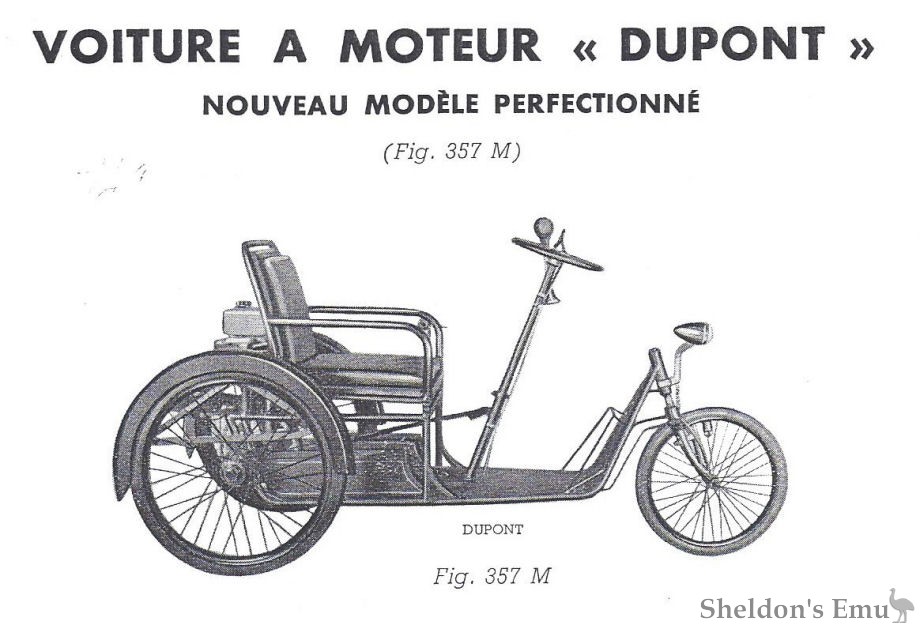 VOITURE A MOTEUR « DUPONT »

NOUVEAU MODÈLE PERFECTIONNÉ

(Fig. 357 M)

DUPONT

Fig. 357 M

Sheldon's Emu